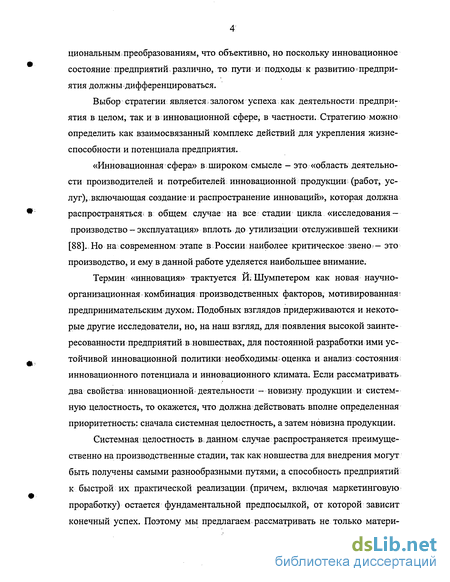 4

циональным преобразованиям, что объективно, но поскольку инновационное состояние предприятий различно, то пути и подходы к развитию предприятия должны дифференцироваться.

Выбор стратегии является залогом успеха как деятельности предприятия в целом, так и в инновационной сфере, в частности. Стратегию можно определить как взаимосвязанный комплекс действий для укрепления жизнеспособности и потенциала предприятия.

«Инновационная сфера» в широком смысле – это «область деятельности производителей и потребителей инновационной продукции (работ, услуг), включающая создание и распространение инноваций», которая должна распространяться в общем случае на все стадии цикла «исследования – производство – эксплуатация» вплоть до утилизации отслужившей техники [88]. Но на современном этапе в России наиболее критическое звено – это производство, и ему в данной работе уделяется наибольшее внимание.

Термин «инновация» трактуется Й. Шумпетером как новая научно-организационная комбинация производственных факторов, мотивированная предпринимательским духом. Подобных взглядов придерживаются и некоторые другие исследователи, но, на наш взгляд, для появления высокой заинтересованности предприятий в новшествах, для постоянной разработки ими устойчивой инновационной политики необходимы оценка и анализ состояния инновационного потенциала и инновационного климата. Если рассматривать два свойства инновационной деятельности – новизну продукции и системную целостность, то окажется, что должна действовать вполне определенная приоритетность: сначала системная целостность, а затем новизна продукции.

Системная целостность в данном случае распространяется преимущественно на производственные стадии, так как новшества для внедрения могут быть получены самыми разнообразными путями, а способность предприятий к быстрой их практической реализации (причем, включая маркетинговую проработку) остается фундаментальной предпосылкой, от которой зависит конечный успех. Поэтому мы предлагаем рассматривать не только матери-

dsLib.net
библиотека диссертаций